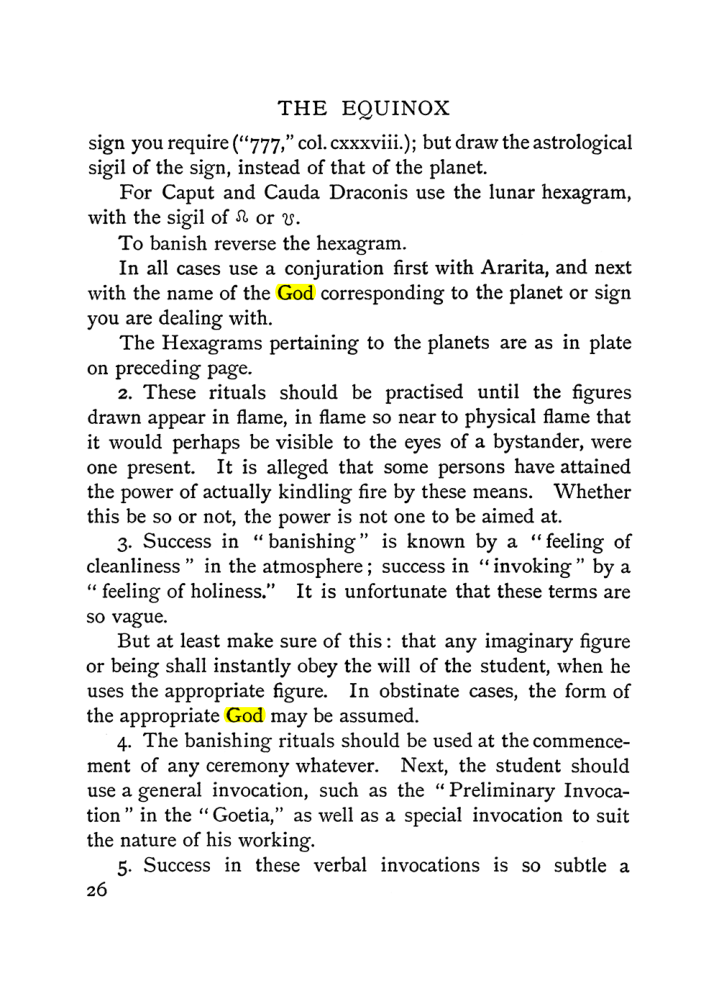 THE EQUINOX

sign you require ("777," col. cxxxviii.); but draw the astrological sigil of the sign, instead of that of the planet.

For Caput and Cauda Draconis use the lunar hexagram, with the sigil of ☊ or ☋.

To banish reverse the hexagram.

In all cases use a conjuration first with Ararita, and next with the name of the God corresponding to the planet or sign you are dealing with.

The Hexagrams pertaining to the planets are as in plate on preceding page.

2. These rituals should be practised until the figures drawn appear in flame, in flame so near to physical flame that it would perhaps be visible to the eyes of a bystander, were one present. It is alleged that some persons have attained the power of actually kindling fire by these means. Whether this be so or not, the power is not one to be aimed at.

3. Success in "banishing" is known by a "feeling of cleanliness" in the atmosphere; success in "invoking" by a "feeling of holiness." It is unfortunate that these terms are so vague.

But at least make sure of this: that any imaginary figure or being shall instantly obey the will of the student, when he uses the appropriate figure. In obstinate cases, the form of the appropriate God may be assumed.

4. The banishing rituals should be used at the commencement of any ceremony whatever. Next, the student should use a general invocation, such as the "Preliminary Invocation" in the "Goetia," as well as a special invocation to suit the nature of his working.

5. Success in these verbal invocations is so subtle a

26